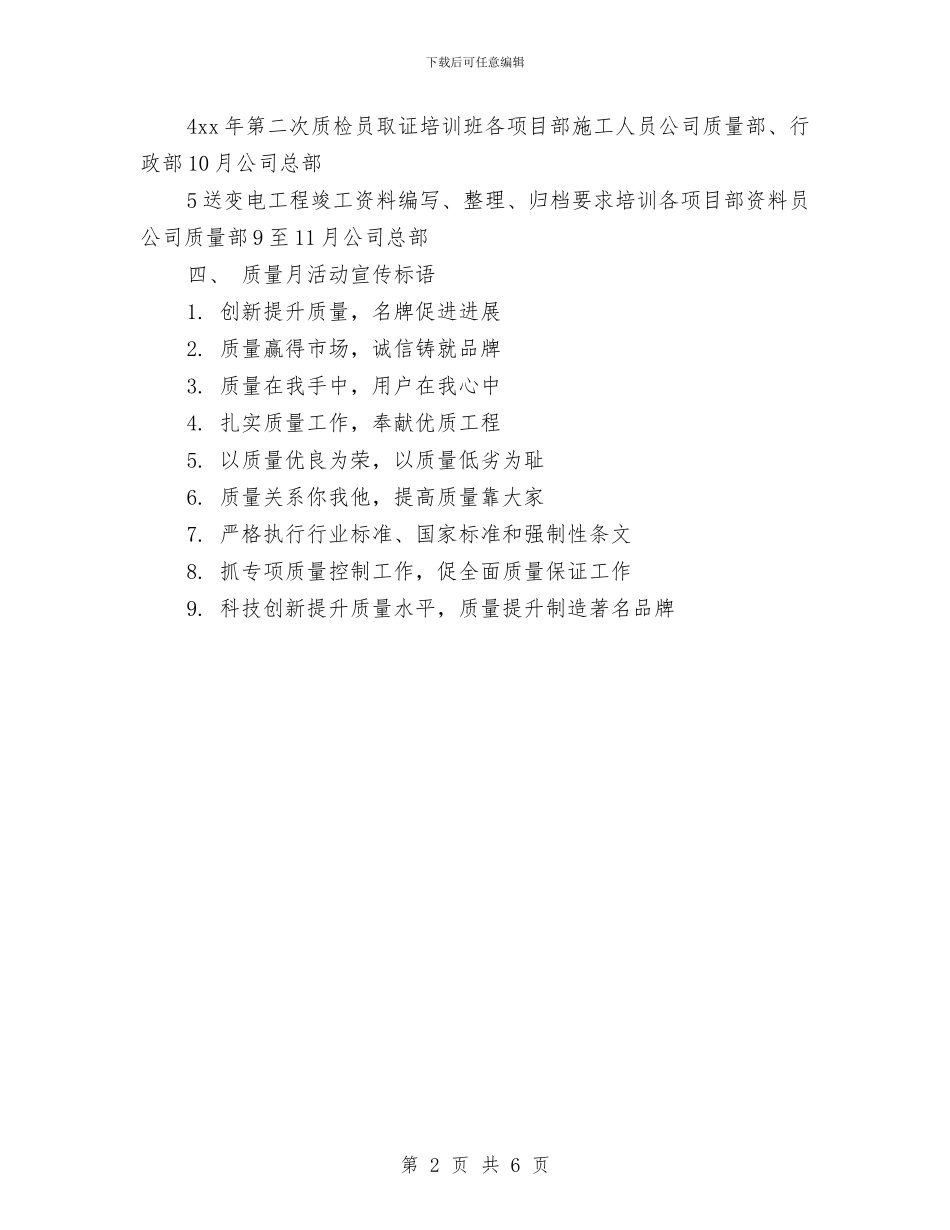 下载后可任意编辑

4xx 年第二次质检员取证培训班各项目部施工人员公司质量部、行政部 10 月公司总部

5 送变电工程竣工资料编写、整理、归档要求培训各项目部资料员公司质量部 9 至 11 月公司总部

四、 质量月活动宣传标语

1. 创新提升质量，名牌促进进展

2. 质量赢得市场，诚信铸就品牌

3. 质量在我手中，用户在我心中

4. 扎实质量工作，奉献优质工程

5. 以质量优良为荣，以质量低劣为耻

6. 质量关系你我他，提高质量靠大家

7. 严格执行行业标准、国家标准和强制性条文

8. 抓专项质量控制工作，促全面质量保证工作

9. 科技创新提升质量水平，质量提升制造著名品牌

第 2 页 共 6 页